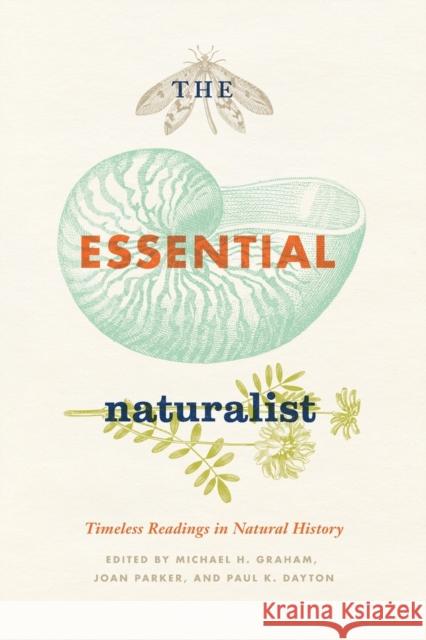 THE

ESSENTIAL

naturalist

Timeless Readings in Natural History

EDITED BY MICHAEL H. GRAHAM, JOAN PARKER, AND PAUL K. DAYTON